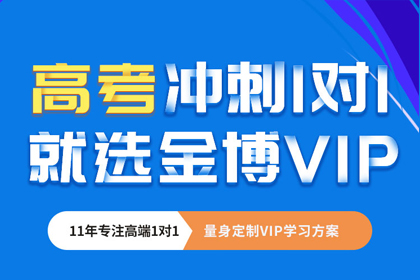 高考冲刺1对1
就选金博VIP

11年专注高端1对1 量身定制VIP学习方案